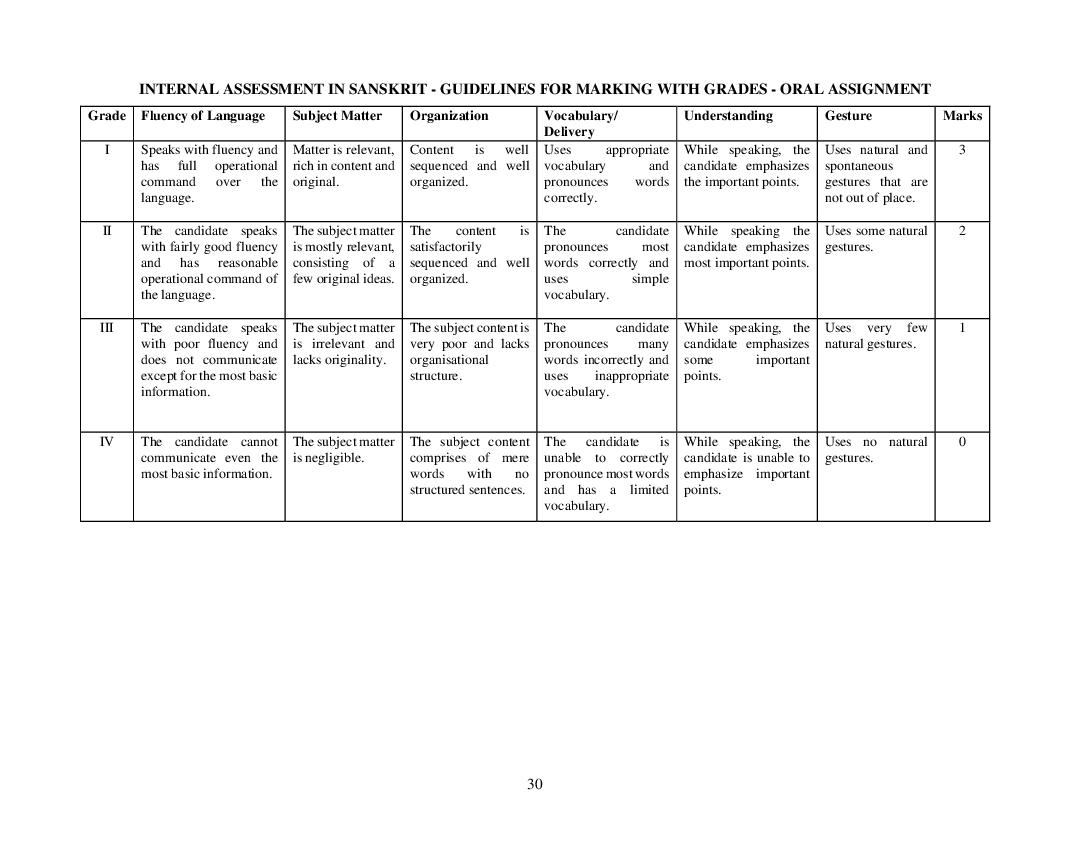 INTERNAL ASSESSMENT IN SANSKRIT - GUIDELINES FOR MARKING WITH GRADES - ORAL ASSIGNMENT

| Grade | Fluency of Language | Subject Matter | Organization | Vocabulary/ Delivery | Understanding | Gesture | Marks |
|---|---|---|---|---|---|---|---|
| I | Speaks with fluency and has full operational command over the language. | Matter is relevant, rich in content and original. | Content is well sequenced and well organized. | Uses appropriate vocabulary and pronounces words correctly. | While speaking, the candidate emphasizes the important points. | Uses natural and spontaneous gestures that are not out of place. | 3 |
| II | The candidate speaks with fairly good fluency and has reasonable operational command of the language. | The subject matter is mostly relevant, consisting of a few original ideas. | The content is satisfactorily sequenced and well organized. | The candidate pronounces most words correctly and uses simple vocabulary. | While speaking the candidate emphasizes most important points. | Uses some natural gestures. | 2 |
| III | The candidate speaks with poor fluency and does not communicate except for the most basic information. | The subject matter is irrelevant and lacks originality. | The subject content is very poor and lacks organisational structure. | The candidate pronounces many words incorrectly and uses inappropriate vocabulary. | While speaking, the candidate emphasizes some important points. | Uses very few natural gestures. | 1 |
| IV | The candidate cannot communicate even the most basic information. | The subject matter is negligible. | The subject content comprises of mere words with no structured sentences. | The candidate is unable to correctly pronounce most words and has a limited vocabulary. | While speaking, the candidate is unable to emphasize important points. | Uses no natural gestures. | 0 |

30